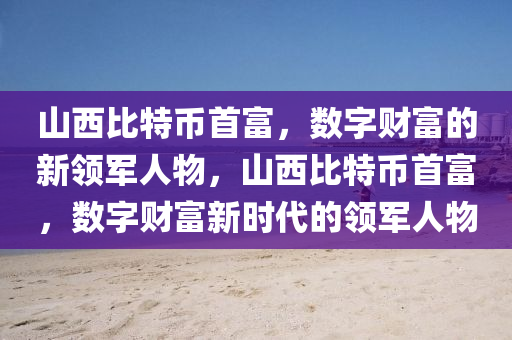 山西比特币首富，数字财富的新领军人物，山西比特币首富，数字财富新时代的领军人物